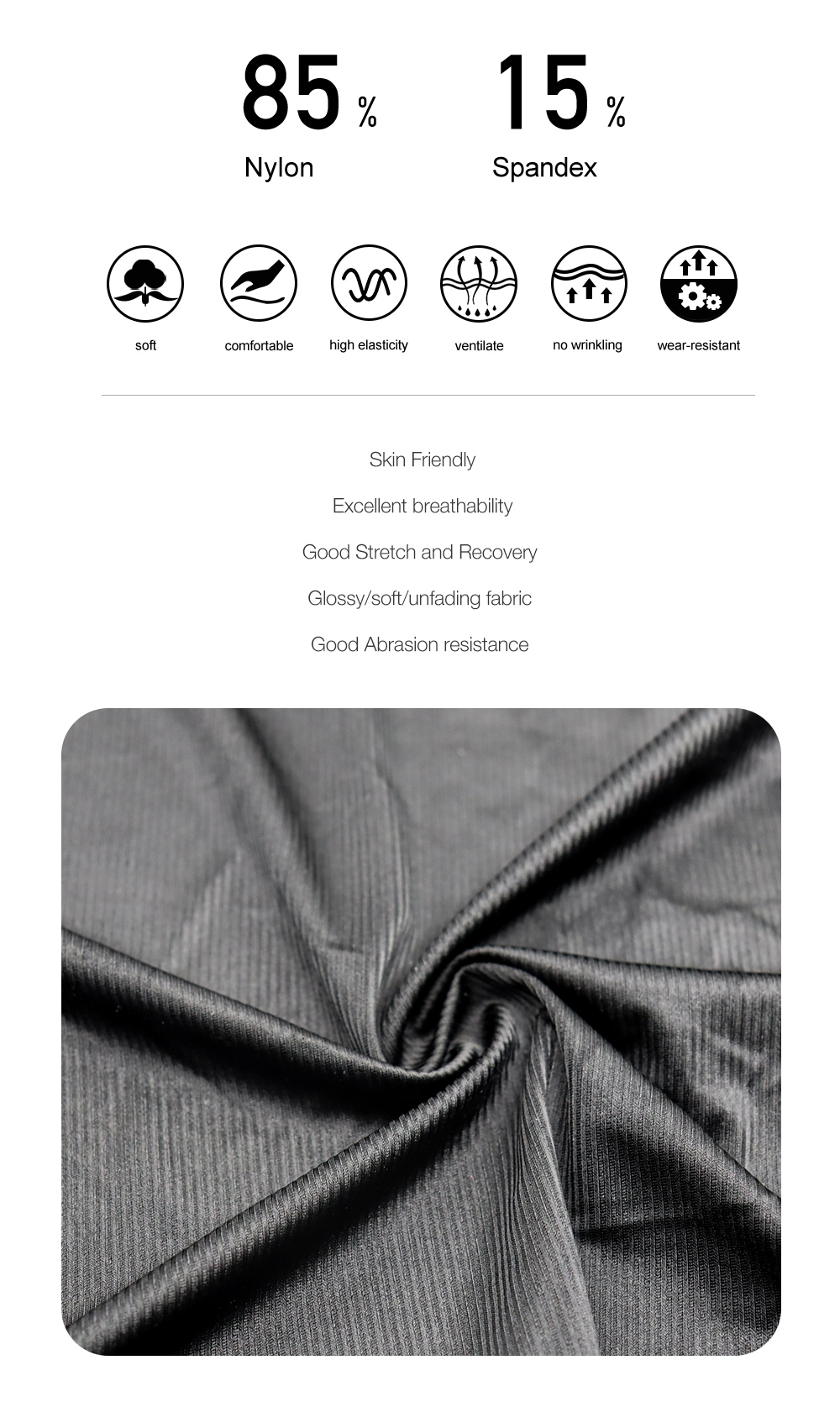 85 %
Nylon

15 %
Spandex

soft

comfortable

high elasticity

ventilate

no wrinkling

wear-resistant

Skin Friendly

Excellent breathability

Good Stretch and Recovery

Glossy/soft/unfading fabric

Good Abrasion resistance